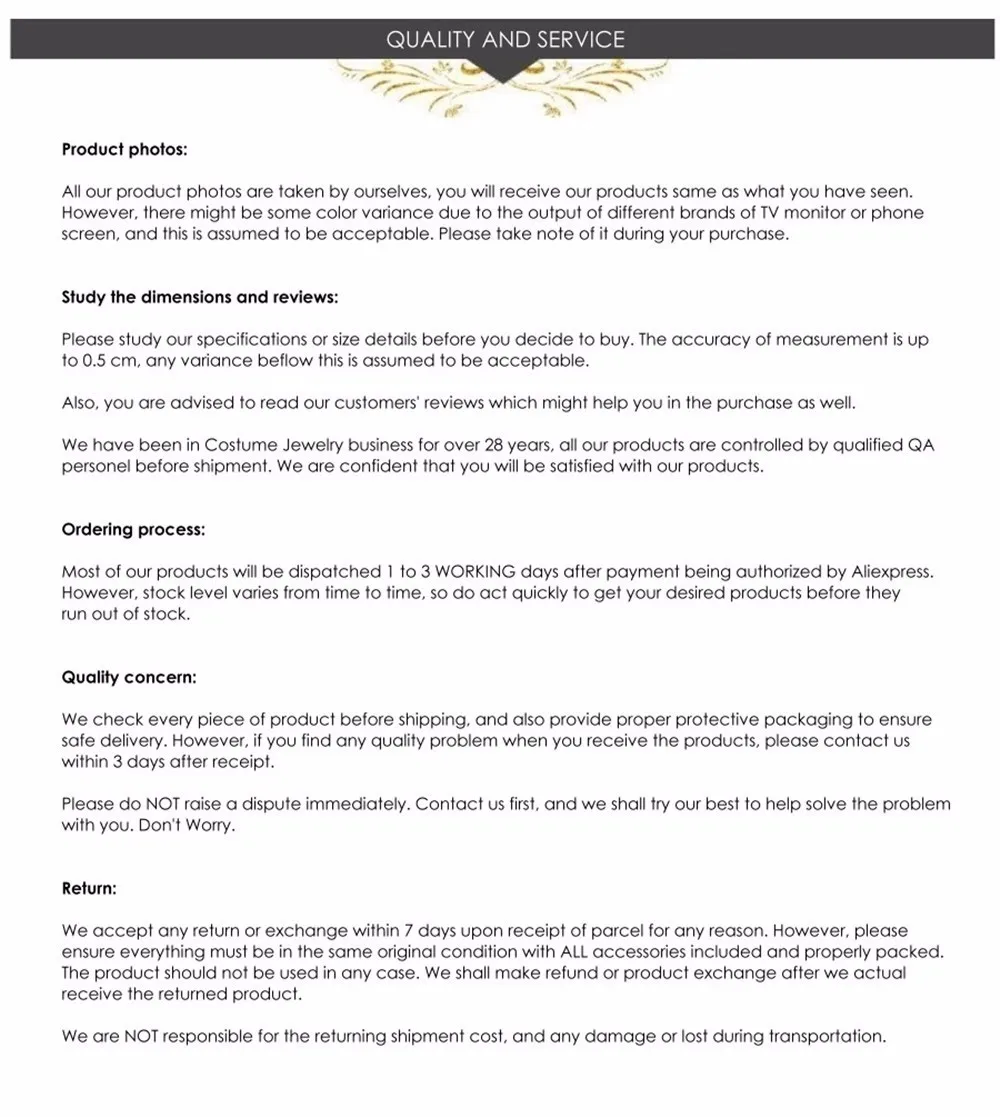 QUALITY AND SERVICE

Product photos:

All our product photos are taken by ourselves, you will receive our products same as what you have seen. However, there might be some color variance due to the output of different brands of TV monitor or phone screen, and this is assumed to be acceptable. Please take note of it during your purchase.

Study the dimensions and reviews:

Please study our specifications or size details before you decide to buy. The accuracy of measurement is up to 0.5 cm, any variance beflow this is assumed to be acceptable.

Also, you are advised to read our customers' reviews which might help you in the purchase as well.

We have been in Costume Jewelry business for over 28 years, all our products are controlled by qualified QA personel before shipment. We are confident that you will be satisfied with our products.

Ordering process:

Most of our products will be dispatched 1 to 3 WORKING days after payment being authorized by Aliexpress. However, stock level varies from time to time, so do act quickly to get your desired products before they run out of stock.

Quality concern:

We check every piece of product before shipping, and also provide proper protective packaging to ensure safe delivery. However, if you find any quality problem when you receive the products, please contact us within 3 days after receipt.

Please do NOT raise a dispute immediately. Contact us first, and we shall try our best to help solve the problem with you. Don't Worry.

Return:

We accept any return or exchange within 7 days upon receipt of parcel for any reason. However, please ensure everything must be in the same original condition with ALL accessories included and properly packed. The product should not be used in any case. We shall make refund or product exchange after we actual receive the returned product.

We are NOT responsible for the returning shipment cost, and any damage or lost during transportation.